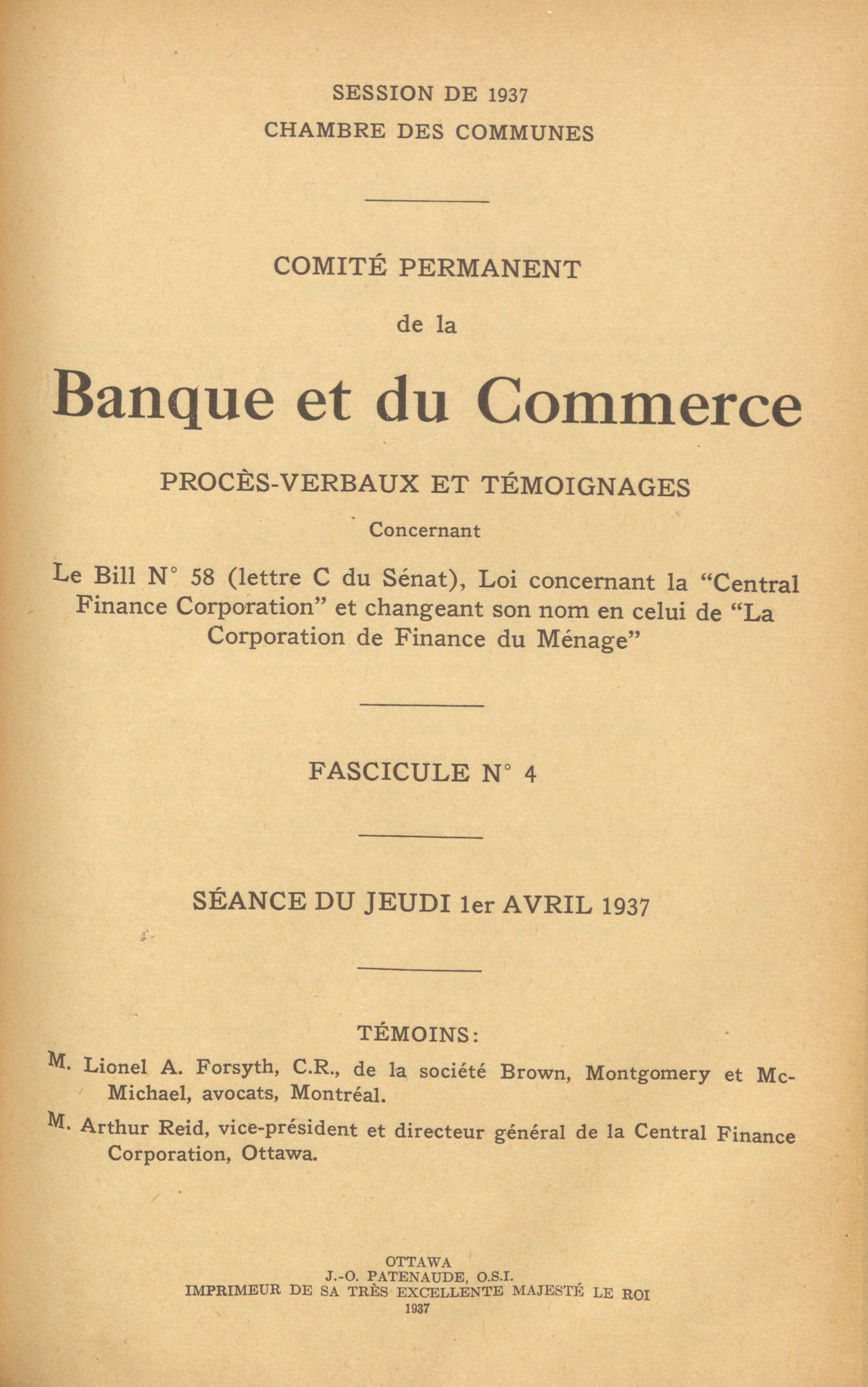 SESSION DE 1937
CHAMBRE DES COMMUNES

COMITÉ PERMANENT
de la
Banque et du Commerce

PROCÈS-VERBAUX ET TÉMOIGNAGES
Concernant

Le Bill N° 58 (lettre C du Sénat), Loi concernant la "Central Finance Corporation" et changeant son nom en celui de "La Corporation de Finance du Ménage"

FASCICULE N° 4

SÉANCE DU JEUDI 1er AVRIL 1937

TÉMOINS:

M. Lionel A. Forsyth, C.R., de la société Brown, Montgomery et McMichael, avocats, Montréal.

M. Arthur Reid, vice-président et directeur général de la Central Finance Corporation, Ottawa.

OTTAWA
J.-O. PATENAUDE, O.S.I.
IMPRIMEUR DE SA TRÈS EXCELLENTE MAJESTÉ LE ROI
1937